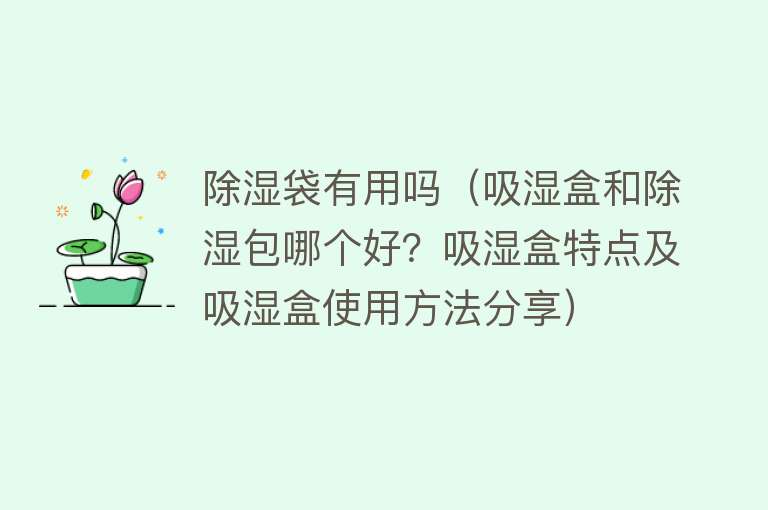 除湿袋有用吗（吸湿盒和除湿包哪个好？吸湿盒特点及吸湿盒使用方法分享）